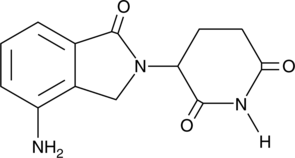 O

N

O

O

N

H

$NH_2$